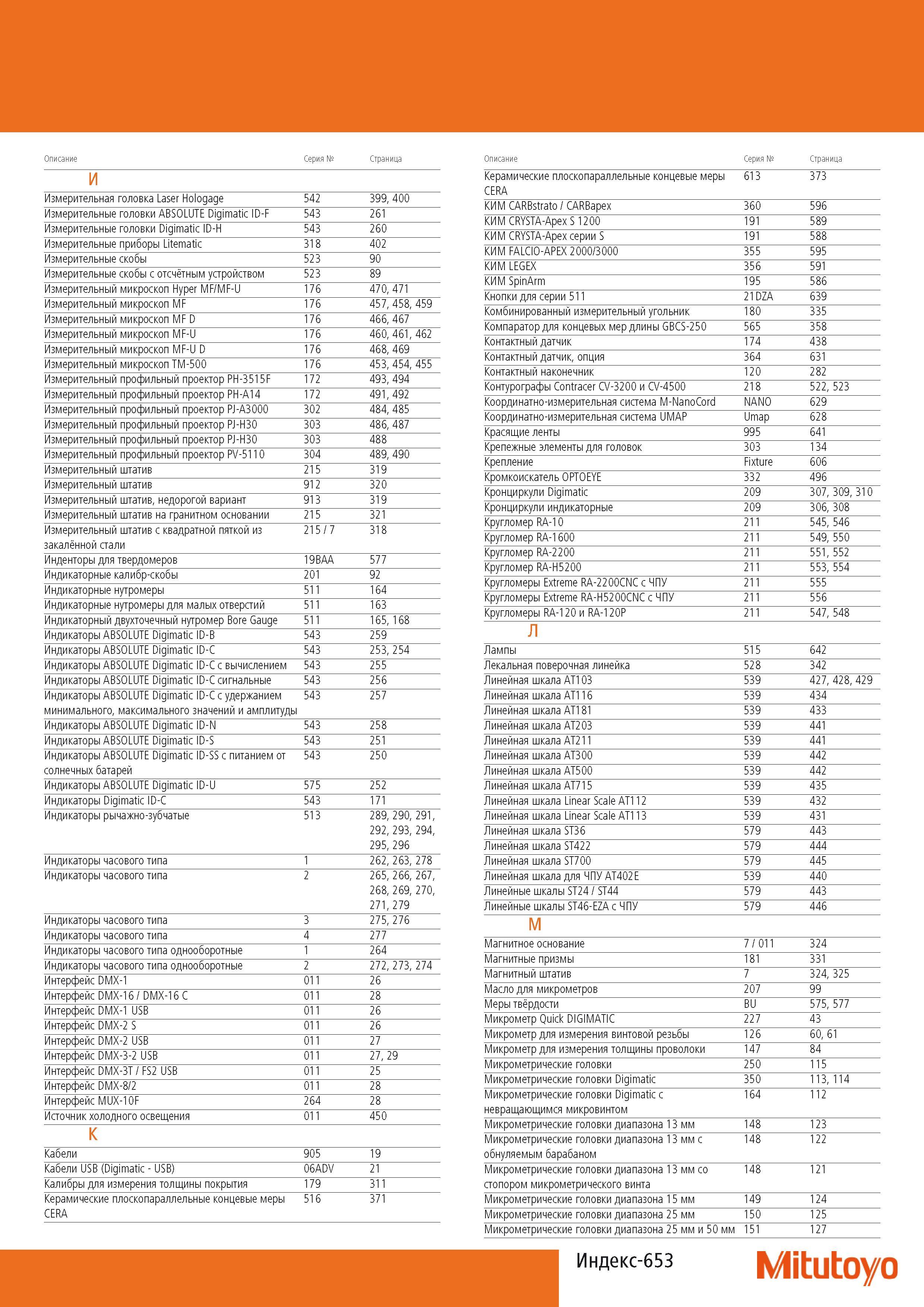 | Описание | Серия № | Страница |
|---|---|---|
| И | | |
| Измерительная головка Laser Hologage | 542 | 399, 400 |
| Измерительные головки ABSOLUTE Digimatic ID-F | 543 | 261 |
| Измерительные головки Digimatic ID-H | 543 | 260 |
| Измерительные приборы Litematic | 318 | 402 |
| Измерительные скобы | 523 | 90 |
| Измерительные скобы с отсчётным устройством | 523 | 89 |
| Измерительный микроскоп Hyper MF/MF-U | 176 | 470, 471 |
| Измерительный микроскоп MF | 176 | 457, 458, 459 |
| Измерительный микроскоп MF D | 176 | 466, 467 |
| Измерительный микроскоп MF-U | 176 | 460, 461, 462 |
| Измерительный микроскоп MF-U D | 176 | 468, 469 |
| Измерительный микроскоп TM-500 | 176 | 453, 454, 455 |
| Измерительный профильный проектор PH-3515F | 172 | 493, 494 |
| Измерительный профильный проектор PH-A14 | 172 | 491, 492 |
| Измерительный профильный проектор PJ-A3000 | 302 | 484, 485 |
| Измерительный профильный проектор PJ-H30 | 303 | 486, 487 |
| Измерительный профильный проектор PJ-H30 | 303 | 488 |
| Измерительный профильный проектор PV-5110 | 304 | 489, 490 |
| Измерительный штатив | 215 | 319 |
| Измерительный штатив | 912 | 320 |
| Измерительный штатив, недорогой вариант | 913 | 319 |
| Измерительный штатив на гранитном основании | 215 | 321 |
| Измерительный штатив с квадратной пяткой из закалённой стали | 215 / 7 | 318 |
| Инденторы для твердомеров | 19BAA | 577 |
| Индикаторные калибр-скобы | 201 | 92 |
| Индикаторные нутромеры | 511 | 164 |
| Индикаторные нутромеры для малых отверстий | 511 | 163 |
| Индикаторный двухточечный нутромер Bore Gauge | 511 | 165, 168 |
| Индикаторы ABSOLUTE Digimatic ID-B | 543 | 259 |
| Индикаторы ABSOLUTE Digimatic ID-C | 543 | 253, 254 |
| Индикаторы ABSOLUTE Digimatic ID-C с вычислением | 543 | 255 |
| Индикаторы ABSOLUTE Digimatic ID-C сигнальные | 543 | 256 |
| Индикаторы ABSOLUTE Digimatic ID-C с удержанием минимального, максимального значений и амплитуды | 543 | 257 |
| Индикаторы ABSOLUTE Digimatic ID-N | 543 | 258 |
| Индикаторы ABSOLUTE Digimatic ID-S | 543 | 251 |
| Индикаторы ABSOLUTE Digimatic ID-SS с питанием от солнечных батарей | 543 | 250 |
| Индикаторы ABSOLUTE Digimatic ID-U | 575 | 252 |
| Индикаторы Digimatic ID-C | 543 | 171 |
| Индикаторы рычажно-зубчатые | 513 | 289, 290, 291, 292, 293, 294, 295, 296 |
| Индикаторы часового типа | 1 | 262, 263, 278 |
| Индикаторы часового типа | 2 | 265, 266, 267, 268, 269, 270, 271, 279 |
| Индикаторы часового типа | 3 | 275, 276 |
| Индикаторы часового типа | 4 | 277 |
| Индикаторы часового типа однооборотные | 1 | 264 |
| Индикаторы часового типа однооборотные | 2 | 272, 273, 274 |
| Интерфейс DMX-1 | 011 | 26 |
| Интерфейс DMX-16 / DMX-16 C | 011 | 28 |
| Интерфейс DMX-1 USB | 011 | 26 |
| Интерфейс DMX-2 S | 011 | 26 |
| Интерфейс DMX-2 USB | 011 | 27 |
| Интерфейс DMX-3-2 USB | 011 | 27, 29 |
| Интерфейс DMX-3T / FS2 USB | 011 | 25 |
| Интерфейс DMX-8/2 | 011 | 28 |
| Интерфейс MUX-10F | 264 | 28 |
| Источник холодного освещения | 011 | 450 |
| К | | |
| Кабели | 905 | 19 |
| Кабели USB (Digimatic - USB) | 06ADV | 21 |
| Калибры для измерения толщины покрытия | 179 | 311 |
| Керамические плоскопараллельные концевые меры CERA | 516 | 371 |

| Описание | Серия № | Страница |
|---|---|---|
| Керамические плоскопараллельные концевые меры CERA | 613 | 373 |
| КИМ CARBstrato / CARBapex | 360 | 596 |
| КИМ CRYSTA-Apex S 1200 | 191 | 589 |
| КИМ CRYSTA-Apex серии S | 191 | 588 |
| КИМ FALCIO-APEX 2000/3000 | 355 | 595 |
| КИМ LEGEX | 356 | 591 |
| КИМ SpinArm | 195 | 586 |
| Кнопки для серии 511 | 21DZA | 639 |
| Комбинированный измерительный угольник | 180 | 335 |
| Компаратор для концевых мер длины GBCS-250 | 565 | 358 |
| Контактный датчик | 174 | 438 |
| Контактный датчик, опция | 364 | 631 |
| Контактный наконечник | 120 | 282 |
| Контурографы Contracer CV-3200 и CV-4500 | 218 | 522, 523 |
| Координатно-измерительная система M-NanoCord | NANO | 629 |
| Координатно-измерительная система UMAP | Umap | 628 |
| Красящие ленты | 995 | 641 |
| Крепежные элементы для головок | 303 | 134 |
| Крепление | Fixture | 606 |
| Кромкоискатель OPTOEYE | 332 | 496 |
| Кронциркули Digimatic | 209 | 307, 309, 310 |
| Кронциркули индикаторные | 209 | 306, 308 |
| Кругломер RA-10 | 211 | 545, 546 |
| Кругломер RA-1600 | 211 | 549, 550 |
| Кругломер RA-2200 | 211 | 551, 552 |
| Кругломер RA-H5200 | 211 | 553, 554 |
| Кругломеры Extreme RA-2200CNC с ЧПУ | 211 | 555 |
| Кругломеры Extreme RA-H5200CNC с ЧПУ | 211 | 556 |
| Кругломеры RA-120 и RA-120P | 211 | 547, 548 |
| Л | | |
| Лампы | 515 | 642 |
| Лекальная поверочная линейка | 528 | 342 |
| Линейная шкала AT103 | 539 | 427, 428, 429 |
| Линейная шкала AT116 | 539 | 434 |
| Линейная шкала AT181 | 539 | 433 |
| Линейная шкала AT203 | 539 | 441 |
| Линейная шкала AT211 | 539 | 441 |
| Линейная шкала AT300 | 539 | 442 |
| Линейная шкала AT500 | 539 | 442 |
| Линейная шкала AT715 | 539 | 435 |
| Линейная шкала Linear Scale AT112 | 539 | 432 |
| Линейная шкала Linear Scale AT113 | 539 | 431 |
| Линейная шкала ST36 | 579 | 443 |
| Линейная шкала ST422 | 579 | 444 |
| Линейная шкала ST700 | 579 | 445 |
| Линейная шкала для ЧПУ AT402E | 539 | 440 |
| Линейные шкалы ST24 / ST44 | 579 | 443 |
| Линейные шкалы ST46-EZA с ЧПУ | 579 | 446 |
| М | | |
| Магнитное основание | 7 / 011 | 324 |
| Магнитные призмы | 181 | 331 |
| Магнитный штатив | 7 | 324, 325 |
| Масло для микрометров | 207 | 99 |
| Меры твёрдости | BU | 575, 577 |
| Микрометр Quick DIGIMATIC | 227 | 43 |
| Микрометр для измерения винтовой резьбы | 126 | 60, 61 |
| Микрометр для измерения толщины проволоки | 147 | 84 |
| Микрометрические головки | 250 | 115 |
| Микрометрические головки Digimatic | 350 | 113, 114 |
| Микрометрические головки Digimatic с невращающимся микровинтом | 164 | 112 |
| Микрометрические головки диапазона 13 мм | 148 | 123 |
| Микрометрические головки диапазона 13 мм с обнуляемым барабаном | 148 | 122 |
| Микрометрические головки диапазона 13 мм со стопором микрометрического винта | 148 | 121 |
| Микрометрические головки диапазона 15 мм | 149 | 124 |
| Микрометрические головки диапазона 25 мм | 150 | 125 |
| Микрометрические головки диапазона 25 мм и 50 мм | 151 | 127 |

Индекс-653

Mitutoyo